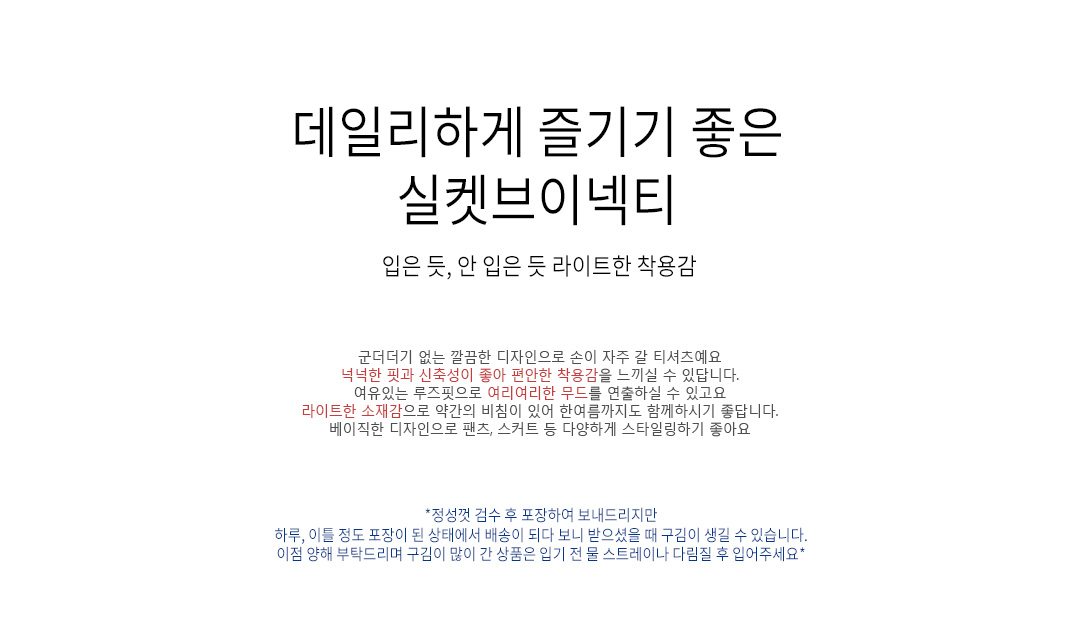 데일리하게 즐기기 좋은
실켓브이넥티

입은 듯, 안 입은 듯 라이트한 착용감

군더더기 없는 깔끔한 디자인으로 손이 자주 갈 티셔츠예요
넉넉한 핏과 신축성이 좋아 편안한 착용감을 느끼실 수 있답니다.
여유있는 루즈핏으로 여리여리한 무드를 연출하실 수 있고요
라이트한 소재감으로 약간의 비침이 있어 한여름까지도 함께하시기 좋답니다.
베이직한 디자인으로 팬츠, 스커트 등 다양하게 스타일링하기 좋아요

*정성껏 검수 후 포장하여 보내드리지만
하루, 이틀 정도 포장이 된 상태에서 배송이 되다 보니 받으셨을 때 구김이 생길 수 있습니다.
이점 양해 부탁드리며 구김이 많이 간 상품은 입기 전 물 스트레이나 다림질 후 입어주세요*